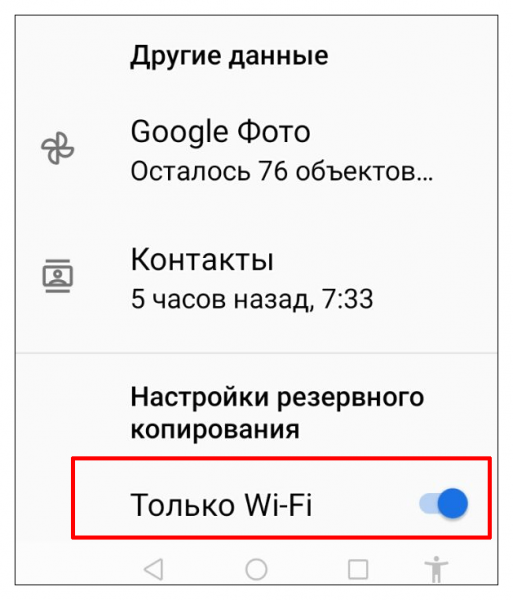 Другие данные

Google Фото
Осталось 76 объектов...

Контакты
5 часов назад, 7:33

Настройки резервного копирования

Только Wi-Fi